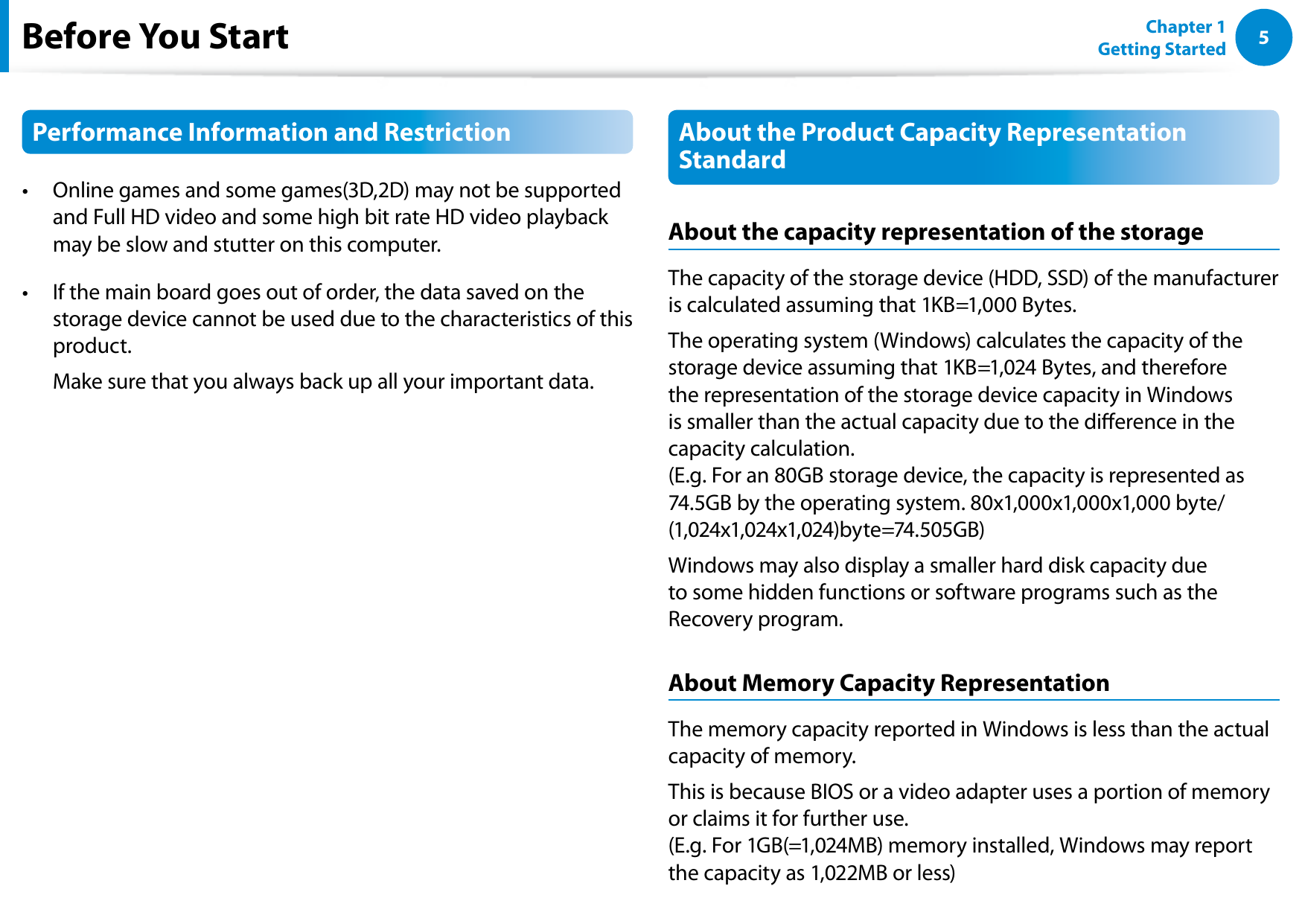 Before You Start

Chapter 1
Getting Started
5

Performance Information and Restriction

• Online games and some games(3D,2D) may not be supported and Full HD video and some high bit rate HD video playback may be slow and stutter on this computer.

• If the main board goes out of order, the data saved on the storage device cannot be used due to the characteristics of this product.

Make sure that you always back up all your important data.

About the Product Capacity Representation Standard

About the capacity representation of the storage

The capacity of the storage device (HDD, SSD) of the manufacturer is calculated assuming that 1KB=1,000 Bytes.

The operating system (Windows) calculates the capacity of the storage device assuming that 1KB=1,024 Bytes, and therefore the representation of the storage device capacity in Windows is smaller than the actual capacity due to the difference in the capacity calculation.
(E.g. For an 80GB storage device, the capacity is represented as 74.5GB by the operating system. 80x1,000x1,000x1,000 byte/(1,024x1,024x1,024)byte=74.505GB)

Windows may also display a smaller hard disk capacity due to some hidden functions or software programs such as the Recovery program.

About Memory Capacity Representation

The memory capacity reported in Windows is less than the actual capacity of memory.

This is because BIOS or a video adapter uses a portion of memory or claims it for further use.
(E.g. For 1GB(=1,024MB) memory installed, Windows may report the capacity as 1,022MB or less)